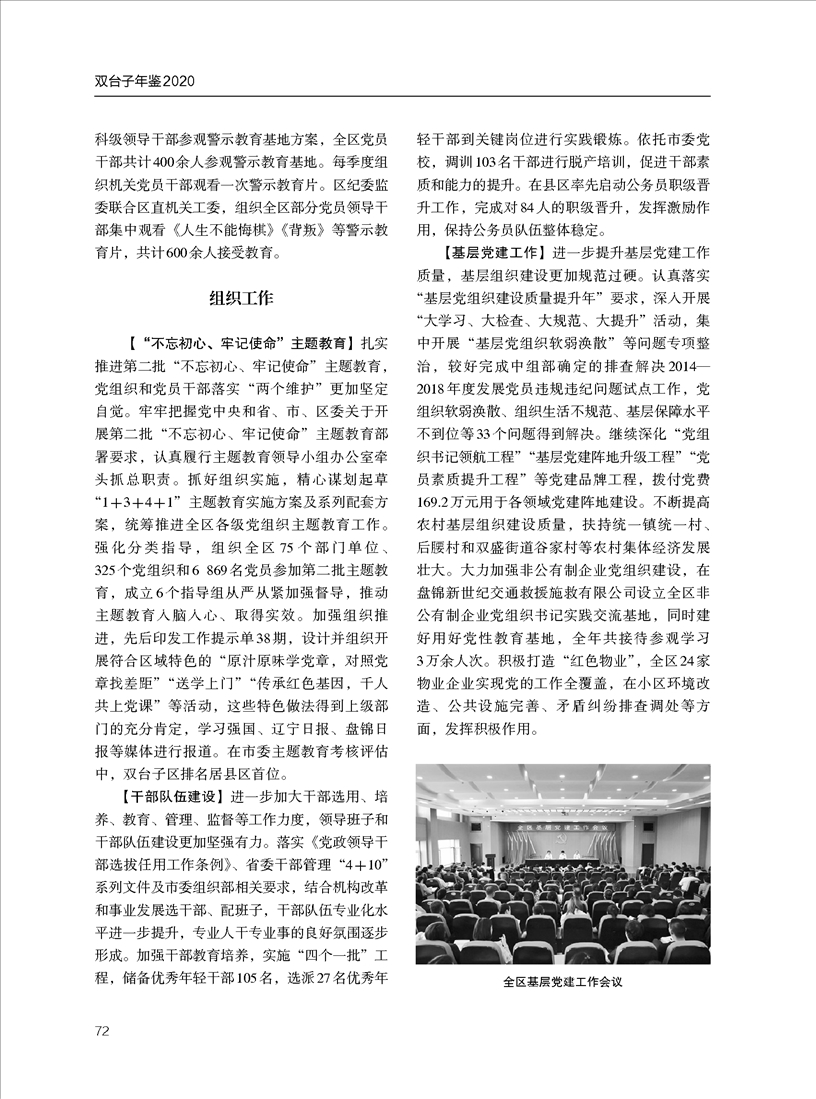 双台子年鉴2020

科级领导干部参观警示教育基地方案，全区党员干部共计400余人参观警示教育基地。每季度组织机关党员干部观看一次警示教育片。区纪委监委联合区直机关工委，组织全区部分党员领导干部集中观看《人生不能悔棋》《背叛》等警示教育片，共计600余人接受教育。

组织工作

【“不忘初心、牢记使命”主题教育】扎实推进第二批“不忘初心、牢记使命”主题教育，党组织和党员干部落实“两个维护”更加坚定自觉。牢牢把握党中央和省、市、区委关于开展第二批“不忘初心、牢记使命”主题教育部署要求，认真履行主题教育领导小组办公室牵头抓总职责。抓好组织实施，精心谋划起草“1+3+4+1”主题教育实施方案及系列配套方案，统筹推进全区各级党组织主题教育工作。强化分类指导，组织全区75个部门单位、325个党组织和6 869名党员参加第二批主题教育，成立6个指导组从严从紧加强督导，推动主题教育入脑入心、取得实效。加强组织推进，先后印发工作提示单38期，设计并组织开展符合区域特色的“原汁原味学党章，对照党章找差距”“送学上门”“传承红色基因，千人共上党课”等活动，这些特色做法得到上级部门的充分肯定，学习强国、辽宁日报、盘锦日报等媒体进行报道。在市委主题教育考核评估中，双台子区排名居县区首位。

【干部队伍建设】进一步加大干部选用、培养、教育、管理、监督等工作力度，领导班子和干部队伍建设更加坚强有力。落实《党政领导干部选拔任用工作条例》、省委干部管理“4+10”系列文件及市委组织部相关要求，结合机构改革和事业发展选干部、配班子，干部队伍专业化水平进一步提升，专业人干专业事的良好氛围逐步形成。加强干部教育培养，实施“四个一批”工程，储备优秀年轻干部105名，选派27名优秀年轻干部到关键岗位进行实践锻炼。依托市委党校，调训103名干部进行脱产培训，促进干部素质和能力的提升。在县区率先启动公务员职级晋升工作，完成对84人的职级晋升，发挥激励作用，保持公务员队伍整体稳定。

【基层党建工作】进一步提升基层党建工作质量，基层组织建设更加规范过硬。认真落实“基层党组织建设质量提升年”要求，深入开展“大学习、大检查、大规范、大提升”活动，集中开展“基层党组织软弱涣散”等问题专项整治，较好完成中组部确定的排查解决2014—2018年度发展党员违规违纪问题试点工作，党组织软弱涣散、组织生活不规范、基层保障水平不到位等33个问题得到解决。继续深化“党组织书记领航工程”“基层党建阵地升级工程”“党员素质提升工程”等党建品牌工程，拨付党费169.2万元用于各领域党建阵地建设。不断提高农村基层组织建设质量，扶持统一镇统一村、后腰村和双盛街道谷家村等农村集体经济发展壮大。大力加强非公有制企业党组织建设，在盘锦新世纪交通救援施救有限公司设立全区非公有制企业党组织书记实践交流基地，同时建好用好党性教育基地，全年共接待参观学习3万余人次。积极打造“红色物业”，全区24家物业企业实现党的工作全覆盖，在小区环境改造、公共设施完善、矛盾纠纷排查调处等方面，发挥积极作用。

全区基层党建工作会议

全区基层党建工作会议

72